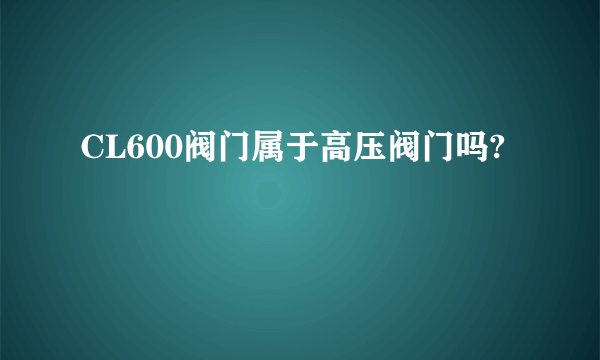 CL600阀门属于高压阀门吗?